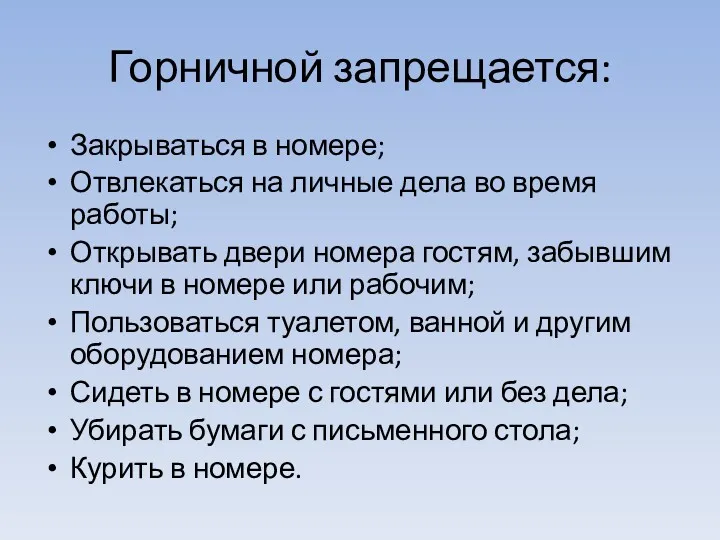 Горничной запрещается:

• Закрываться в номере;
• Отвлекаться на личные дела во время работы;
• Открывать двери номера гостям, забывшим ключи в номере или рабочим;
• Пользоваться туалетом, ванной и другим оборудованием номера;
• Сидеть в номере с гостями или без дела;
• Убирать бумаги с письменного стола;
• Курить в номере.